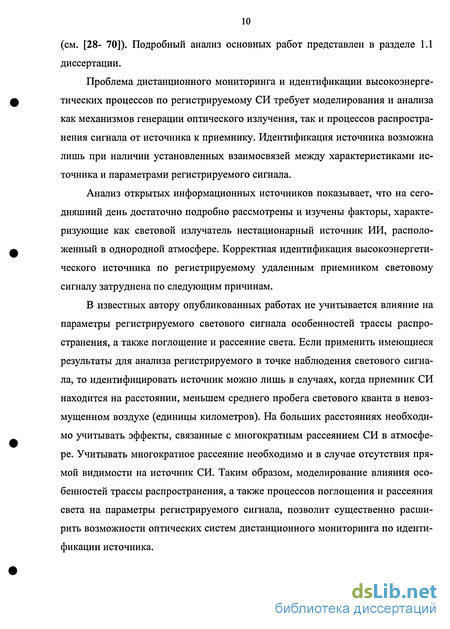 10

(см. [28- 70]). Подробный анализ основных работ представлен в разделе 1.1 диссертации.

Проблема дистанционного мониторинга и идентификации высокоэнергетических процессов по регистрируемому СИ требует моделирования и анализа как механизмов генерации оптического излучения, так и процессов распространения сигнала от источника к приемнику. Идентификация источника возможна лишь при наличии установленных взаимосвязей между характеристиками источника и параметрами регистрируемого сигнала.

Анализ открытых информационных источников показывает, что на сегодняшний день достаточно подробно рассмотрены и изучены факторы, характеризующие как световой излучатель нестационарный источник ИИ, расположенный в однородной атмосфере. Корректная идентификация высокоэнергетического источника по регистрируемому удаленным приемником световому сигналу затруднена по следующим причинам.

В известных автору опубликованных работах не учитывается влияние на параметры регистрируемого светового сигнала особенностей трассы распространения, а также поглощение и рассеяние света. Если применить имеющиеся результаты для анализа регистрируемого в точке наблюдения светового сигнала, то идентифицировать источник можно лишь в случаях, когда приемник СИ находится на расстоянии, меньшем среднего пробега светового кванта в невозмущенном воздухе (единицы километров). На больших расстояниях необходимо учитывать эффекты, связанные с многократным рассеянием СИ в атмосфере. Учитывать многократное рассеяние необходимо и в случае отсутствия прямой видимости на источник СИ. Таким образом, моделирование влияния особенностей трассы распространения, а также процессов поглощения и рассеяния света на параметры регистрируемого сигнала, позволит существенно расширить возможности оптических систем дистанционного мониторинга по идентификации источника.

dsLib.net
библиотека диссертаций